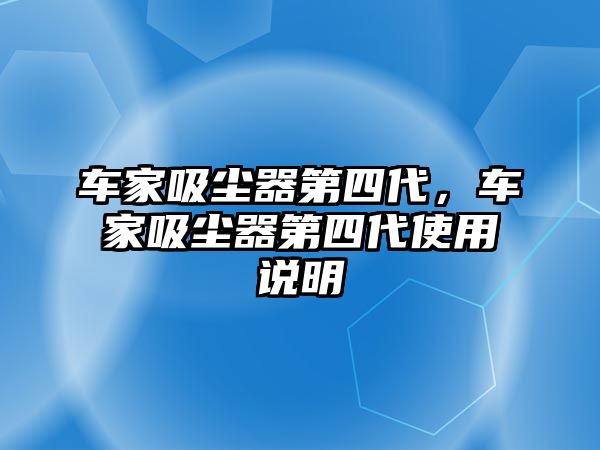 车家吸尘器第四代，车家吸尘器第四代使用说明